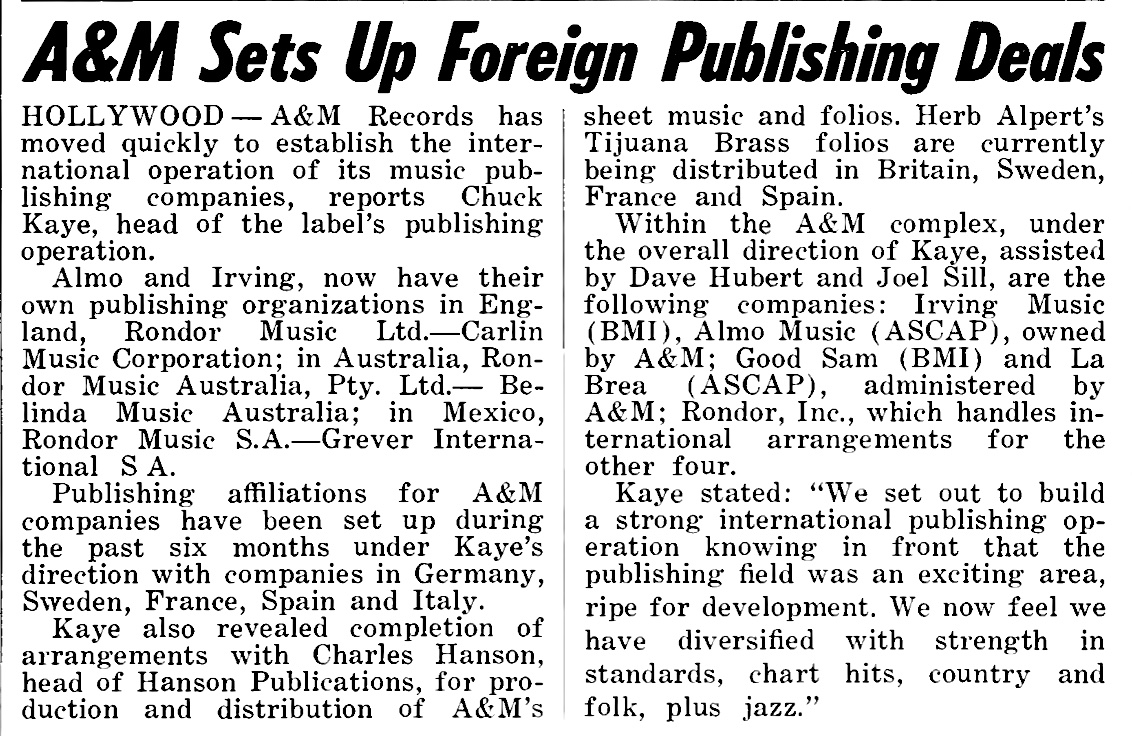 A&M Sets Up Foreign Publishing Deals

HOLLYWOOD — A&M Records has moved quickly to establish the international operation of its music publishing companies, reports Chuck Kaye, head of the label's publishing operation.

Almo and Irving, now have their own publishing organizations in England, Rondor Music Ltd.—Carlin Music Corporation; in Australia, Rondor Music Australia, Pty. Ltd.— Belinda Music Australia; in Mexico, Rondor Music S.A.—Grever International S A.

Publishing affiliations for A&M companies have been set up during the past six months under Kaye's direction with companies in Germany, Sweden, France, Spain and Italy.

Kaye also revealed completion of arrangements with Charles Hanson, head of Hanson Publications, for production and distribution of A&M's sheet music and folios. Herb Alpert's Tijuana Brass folios are currently being distributed in Britain, Sweden, France and Spain.

Within the A&M complex, under the overall direction of Kaye, assisted by Dave Hubert and Joel Sill, are the following companies: Irving Music (BMI), Almo Music (ASCAP), owned by A&M; Good Sam (BMI) and La Brea (ASCAP), administered by A&M; Rondor, Inc., which handles international arrangements for the other four.

Kaye stated: "We set out to build a strong international publishing operation knowing in front that the publishing field was an exciting area, ripe for development. We now feel we have diversified with strength in standards, chart hits, country and folk, plus jazz."